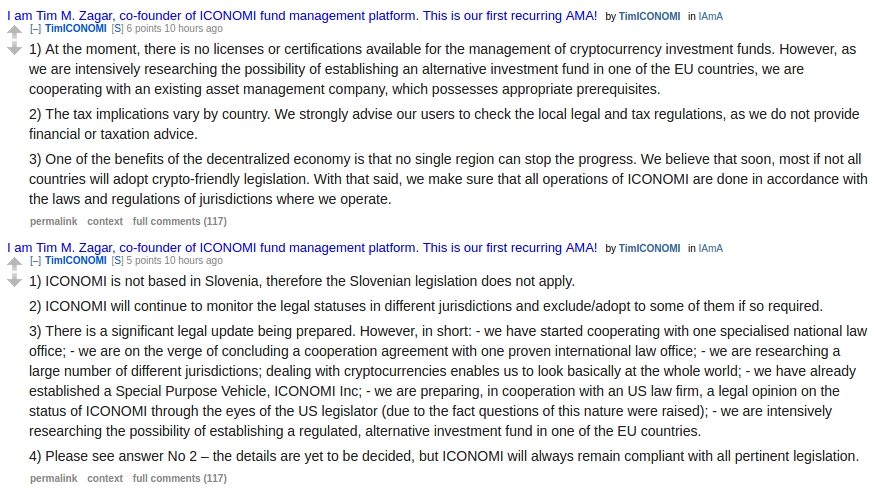 I am Tim M. Zagar, co-founder of ICONOMI fund management platform. This is our first recurring AMA! by TimICONOMI in IAmA
[–] TimICONOMI [S] 6 points 10 hours ago
1) At the moment, there is no licenses or certifications available for the management of cryptocurrency investment funds. However, as we are intensively researching the possibility of establishing an alternative investment fund in one of the EU countries, we are cooperating with an existing asset management company, which possesses appropriate prerequisites.

2) The tax implications vary by country. We strongly advise our users to check the local legal and tax regulations, as we do not provide financial or taxation advice.

3) One of the benefits of the decentralized economy is that no single region can stop the progress. We believe that soon, most if not all countries will adopt crypto-friendly legislation. With that said, we make sure that all operations of ICONOMI are done in accordance with the laws and regulations of jurisdictions where we operate.

permalink context full comments (117)

I am Tim M. Zagar, co-founder of ICONOMI fund management platform. This is our first recurring AMA! by TimICONOMI in IAmA
[–] TimICONOMI [S] 5 points 10 hours ago
1) ICONOMI is not based in Slovenia, therefore the Slovenian legislation does not apply.

2) ICONOMI will continue to monitor the legal statuses in different jurisdictions and exclude/adopt to some of them if so required.

3) There is a significant legal update being prepared. However, in short: - we have started cooperating with one specialised national law office; - we are on the verge of concluding a cooperation agreement with one proven international law office; - we are researching a large number of different jurisdictions; dealing with cryptocurrencies enables us to look basically at the whole world; - we have already established a Special Purpose Vehicle, ICONOMI Inc; - we are preparing, in cooperation with an US law firm, a legal opinion on the status of ICONOMI through the eyes of the US legislator (due to the fact questions of this nature were raised); - we are intensively researching the possibility of establishing a regulated, alternative investment fund in one of the EU countries.

4) Please see answer No 2 – the details are yet to be decided, but ICONOMI will always remain compliant with all pertinent legislation.

permalink context full comments (117)